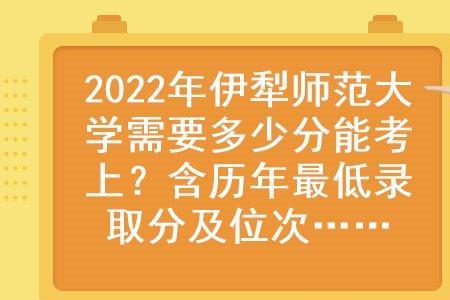 2022年伊犁师范大学需要多少分能考上？含历年最低录取分及位次……